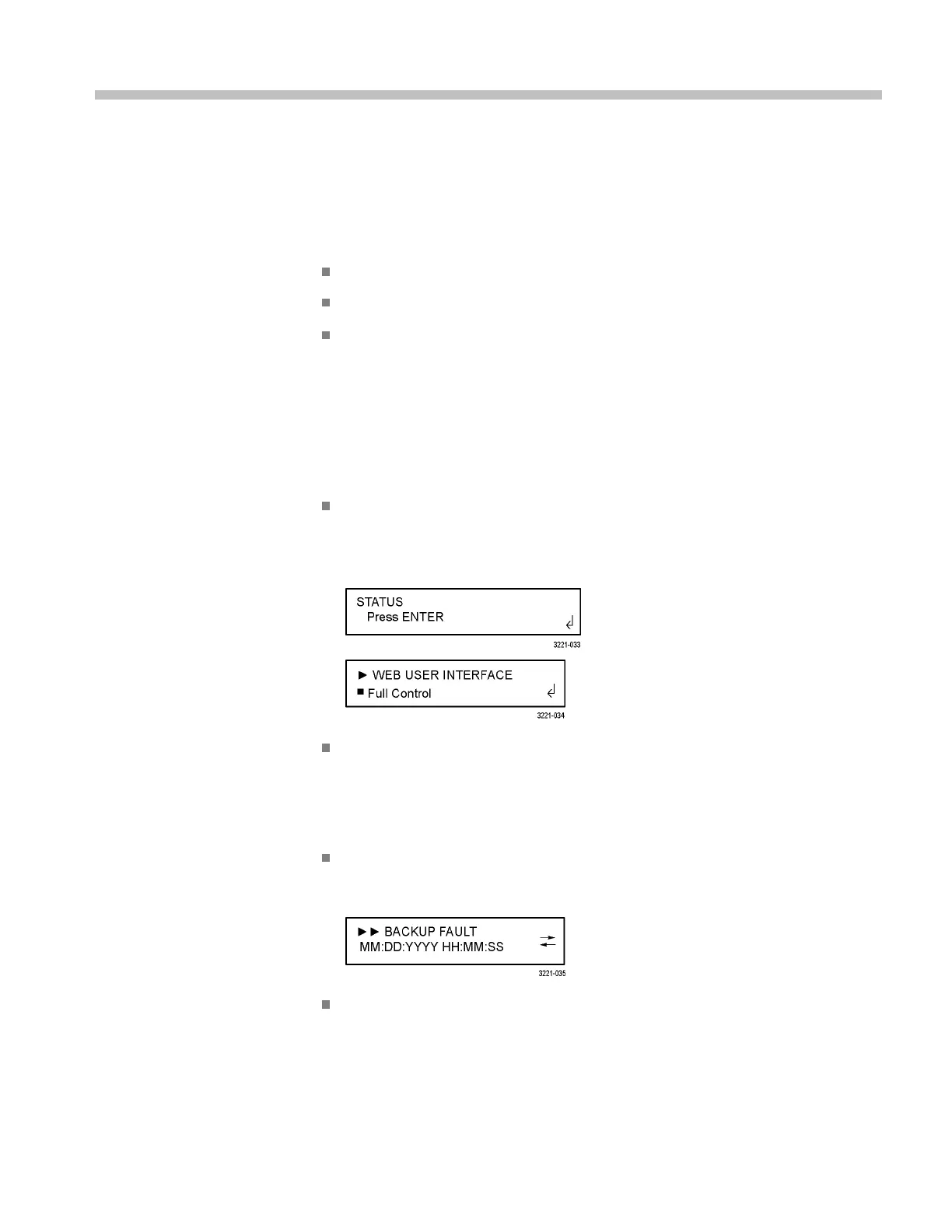 STATUS
Press ENTER

3221-033

► WEB USER INTERFACE
■ Full Control

3221-034

►► BACKUP FAULT
MM:DD:YYYY HH:MM:SS

3221-035